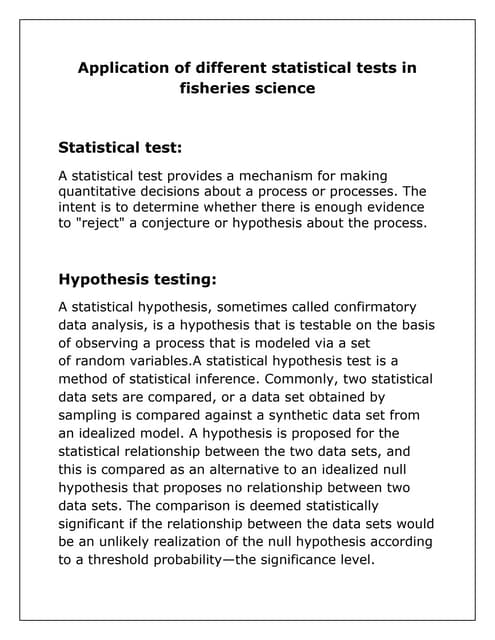 Application of different statistical tests in fisheries science

Statistical test:

A statistical test provides a mechanism for making quantitative decisions about a process or processes. The intent is to determine whether there is enough evidence to "reject" a conjecture or hypothesis about the process.

Hypothesis testing:

A statistical hypothesis, sometimes called confirmatory data analysis, is a hypothesis that is testable on the basis of observing a process that is modeled via a set of random variables.A statistical hypothesis test is a method of statistical inference. Commonly, two statistical data sets are compared, or a data set obtained by sampling is compared against a synthetic data set from an idealized model. A hypothesis is proposed for the statistical relationship between the two data sets, and this is compared as an alternative to an idealized null hypothesis that proposes no relationship between two data sets. The comparison is deemed statistically significant if the relationship between the data sets would be an unlikely realization of the null hypothesis according to a threshold probability—the significance level.